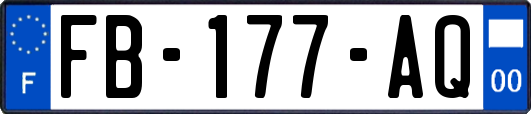 F

FB-177-AQ

00